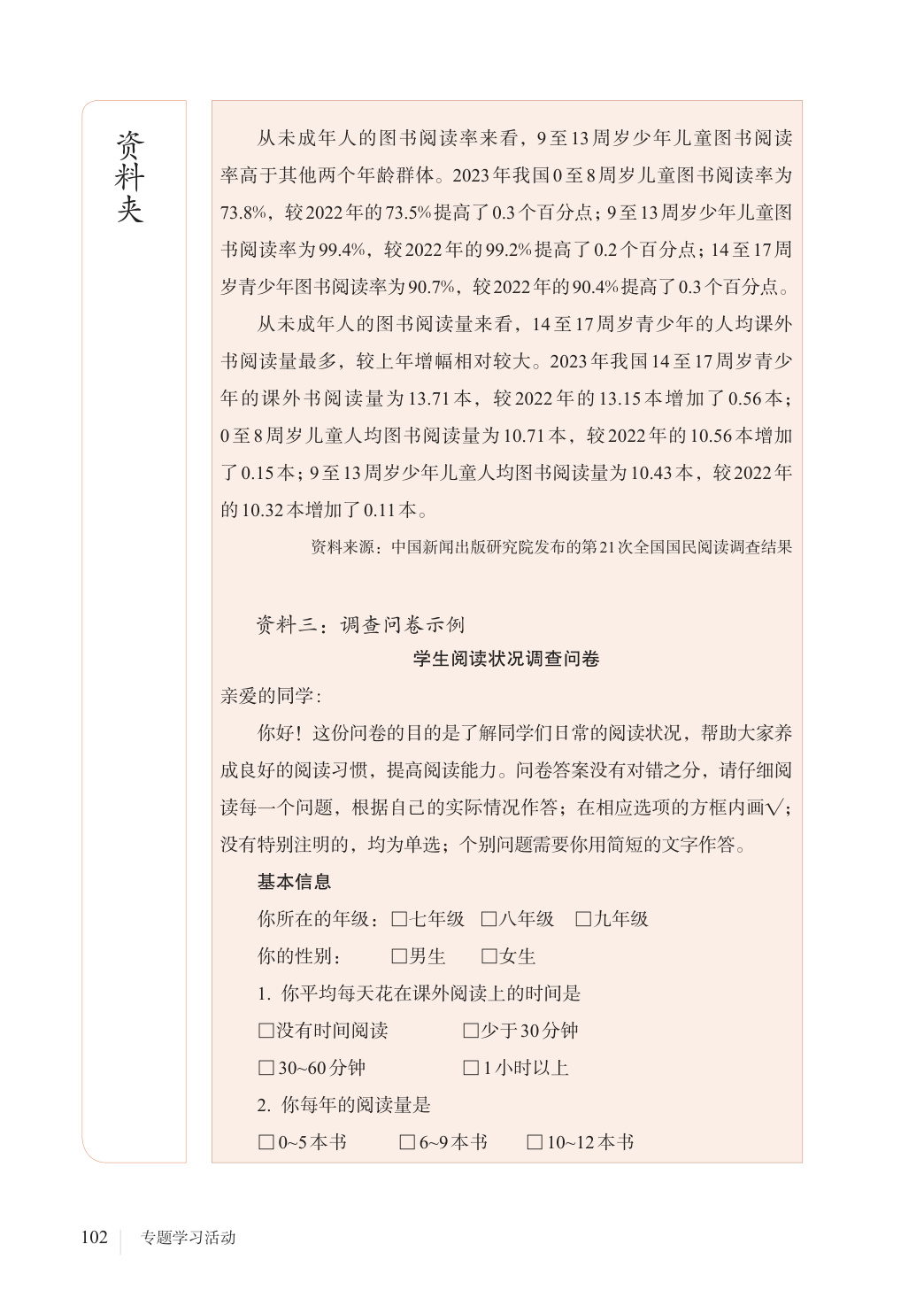 资料夹

从未成年人的图书阅读率来看，9至13周岁少年儿童图书阅读率高于其他两个年龄群体。2023年我国0至8周岁儿童图书阅读率为73.8%，较2022年的73.5%提高了0.3个百分点；9至13周岁少年儿童图书阅读率为99.4%，较2022年的99.2%提高了0.2个百分点；14至17周岁青少年图书阅读率为90.7%，较2022年的90.4%提高了0.3个百分点。

从未成年人的图书阅读量来看，14至17周岁青少年的人均课外书阅读量最多，较上年增幅相对较大。2023年我国14至17周岁青少年的课外书阅读量为13.71本，较2022年的13.15本增加了0.56本；0至8周岁儿童人均图书阅读量为10.71本，较2022年的10.56本增加了0.15本；9至13周岁少年儿童人均图书阅读量为10.43本，较2022年的10.32本增加了0.11本。

资料来源：中国新闻出版研究院发布的第21次全国国民阅读调查结果

资料三：调查问卷示例

学生阅读状况调查问卷

亲爱的同学：

你好！这份问卷的目的是了解同学们日常的阅读状况，帮助大家养成良好的阅读习惯，提高阅读能力。问卷答案没有对错之分，请仔细阅读每一个问题，根据自己的实际情况作答；在相应选项的方框内画√；没有特别注明的，均为单选；个别问题需要你用简短的文字作答。

基本信息

你所在的年级：□七年级 □八年级 □九年级

你的性别： □男生 □女生

1. 你平均每天花在课外阅读上的时间是

□没有时间阅读 □少于30分钟

□30~60分钟 □1小时以上

2. 你每年的阅读量是

□0~5本书 □6~9本书 □10~12本书

102 专题学习活动